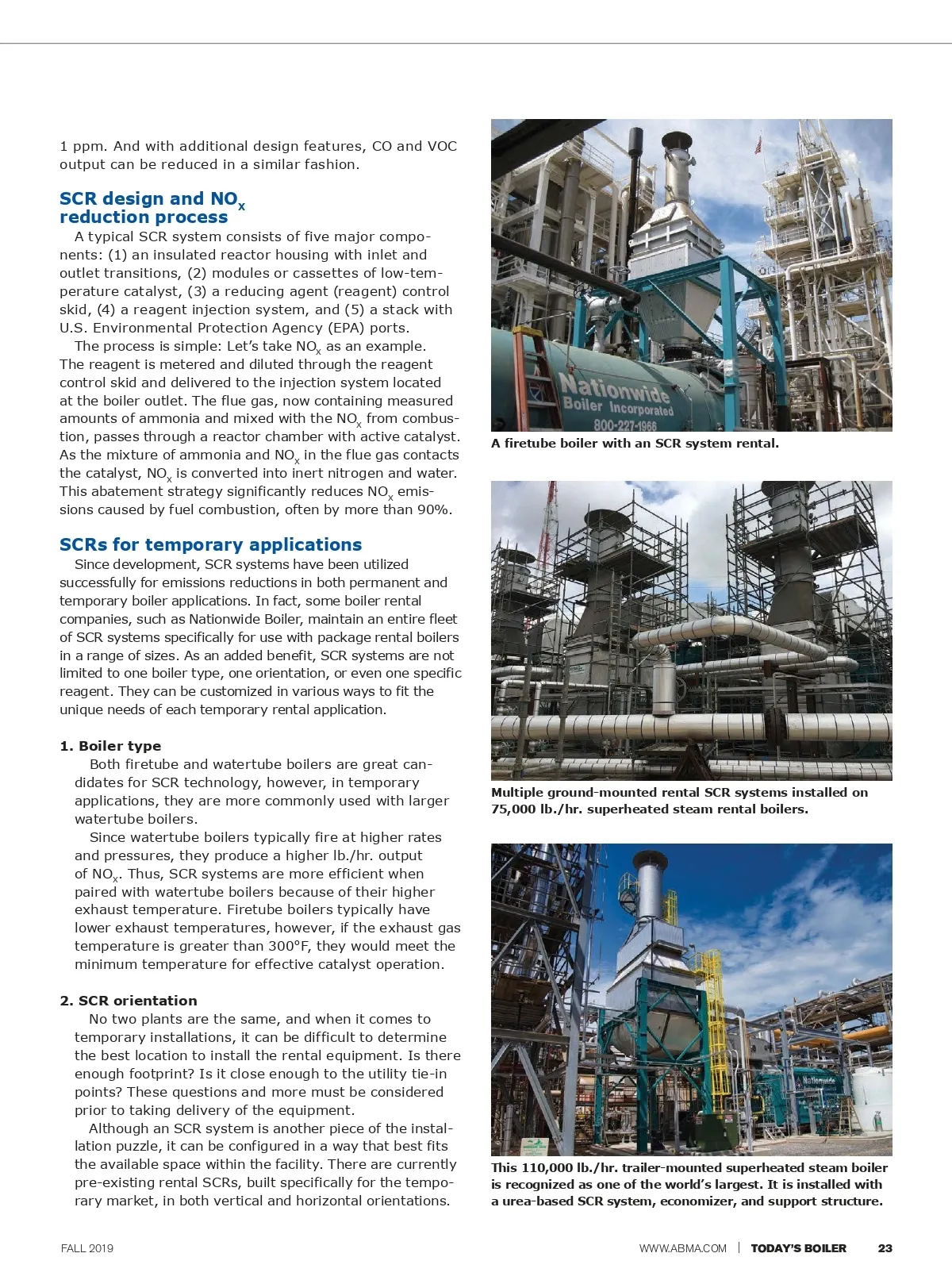 1 ppm. And with additional design features, CO and VOC output can be reduced in a similar fashion.

SCR design and $NO_x$ reduction process

A typical SCR system consists of five major components: (1) an insulated reactor housing with inlet and outlet transitions, (2) modules or cassettes of low-temperature catalyst, (3) a reducing agent (reagent) control skid, (4) a reagent injection system, and (5) a stack with U.S. Environmental Protection Agency (EPA) ports.

The process is simple: Let's take $NO_x$ as an example. The reagent is metered and diluted through the reagent control skid and delivered to the injection system located at the boiler outlet. The flue gas, now containing measured amounts of ammonia and mixed with the $NO_x$ from combustion, passes through a reactor chamber with active catalyst. As the mixture of ammonia and $NO_x$ in the flue gas contacts the catalyst, $NO_x$ is converted into inert nitrogen and water. This abatement strategy significantly reduces $NO_x$ emissions caused by fuel combustion, often by more than 90%.

SCRs for temporary applications

Since development, SCR systems have been utilized successfully for emissions reductions in both permanent and temporary boiler applications. In fact, some boiler rental companies, such as Nationwide Boiler, maintain an entire fleet of SCR systems specifically for use with package rental boilers in a range of sizes. As an added benefit, SCR systems are not limited to one boiler type, one orientation, or even one specific reagent. They can be customized in various ways to fit the unique needs of each temporary rental application.

1. Boiler type

Both firetube and watertube boilers are great candidates for SCR technology, however, in temporary applications, they are more commonly used with larger watertube boilers.

Since watertube boilers typically fire at higher rates and pressures, they produce a higher lb./hr. output of $NO_x$. Thus, SCR systems are more efficient when paired with watertube boilers because of their higher exhaust temperature. Firetube boilers typically have lower exhaust temperatures, however, if the exhaust gas temperature is greater than 300°F, they would meet the minimum temperature for effective catalyst operation.

2. SCR orientation

No two plants are the same, and when it comes to temporary installations, it can be difficult to determine the best location to install the rental equipment. Is there enough footprint? Is it close enough to the utility tie-in points? These questions and more must be considered prior to taking delivery of the equipment.

Although an SCR system is another piece of the installation puzzle, it can be configured in a way that best fits the available space within the facility. There are currently pre-existing rental SCRs, built specifically for the temporary market, in both vertical and horizontal orientations.

Nationwide Boiler Incorporated 800-227-1966

A firetube boiler with an SCR system rental.

Multiple ground-mounted rental SCR systems installed on 75,000 lb./hr. superheated steam rental boilers.

Nationwide

This 110,000 lb./hr. trailer-mounted superheated steam boiler is recognized as one of the world's largest. It is installed with a urea-based SCR system, economizer, and support structure.

FALL 2019

WWW.ABMA.COM | TODAY'S BOILER 23